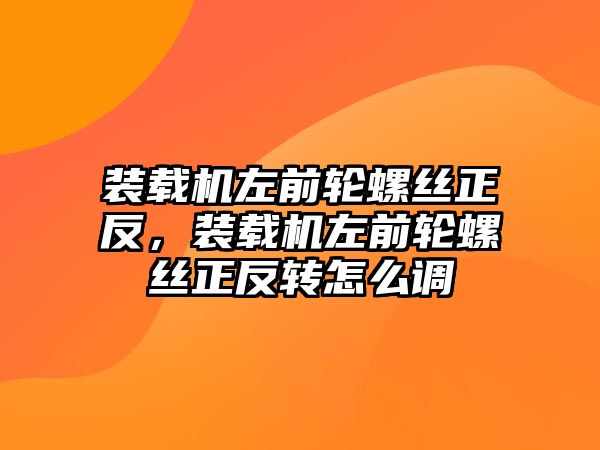 装载机左前轮螺丝正反，装载机左前轮螺丝正反转怎么调